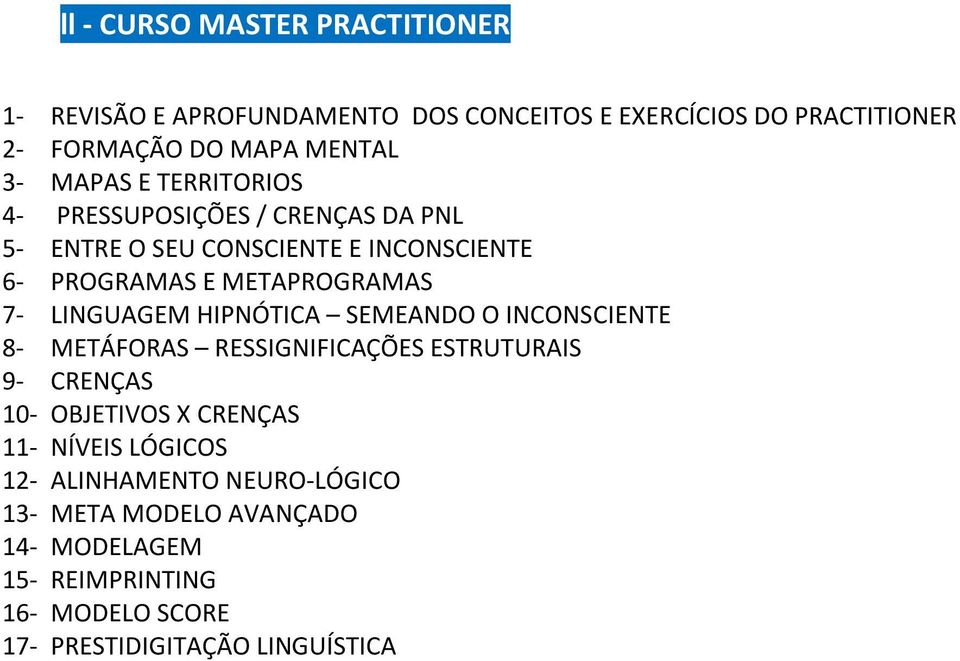 II - CURSO MASTER PRACTITIONER

1- REVISÃO E APROFUNDAMENTO DOS CONCEITOS E EXERCÍCIOS DO PRACTITIONER
2- FORMAÇÃO DO MAPA MENTAL
3- MAPAS E TERRITORIOS
4- PRESSUPOSIÇÕES / CRENÇAS DA PNL
5- ENTRE O SEU CONSCIENTE E INCONSCIENTE
6- PROGRAMAS E METAPROGRAMAS
7- LINGUAGEM HIPNÓTICA – SEMEANDO O INCONSCIENTE
8- METÁFORAS – RESSIGNIFICAÇÕES ESTRUTURAIS
9- CRENÇAS
10- OBJETIVOS X CRENÇAS
11- NÍVEIS LÓGICOS
12- ALINHAMENTO NEURO-LÓGICO
13- META MODELO AVANÇADO
14- MODELAGEM
15- REIMPRINTING
16- MODELO SCORE
17- PRESTIDIGITAÇÃO LINGUÍSTICA